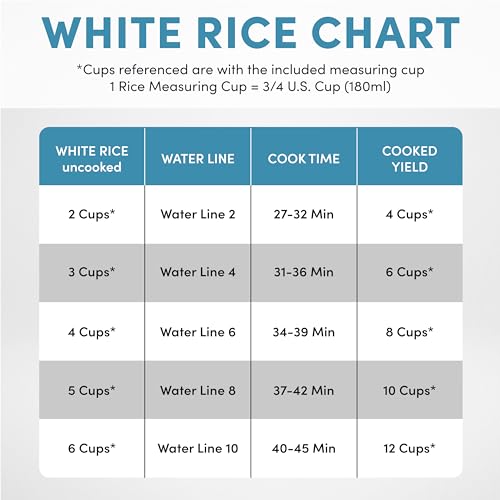 WHITE RICE CHART

*Cups referenced are with the included measuring cup
1 Rice Measuring Cup = 3/4 U.S. Cup (180ml)

| WHITE RICE uncooked | WATER LINE | COOK TIME | COOKED YIELD |
|---|---|---|---|
| 2 Cups* | Water Line 2 | 27-32 Min | 4 Cups* |
| 3 Cups* | Water Line 4 | 31-36 Min | 6 Cups* |
| 4 Cups* | Water Line 6 | 34-39 Min | 8 Cups* |
| 5 Cups* | Water Line 8 | 37-42 Min | 10 Cups* |
| 6 Cups* | Water Line 10 | 40-45 Min | 12 Cups* |